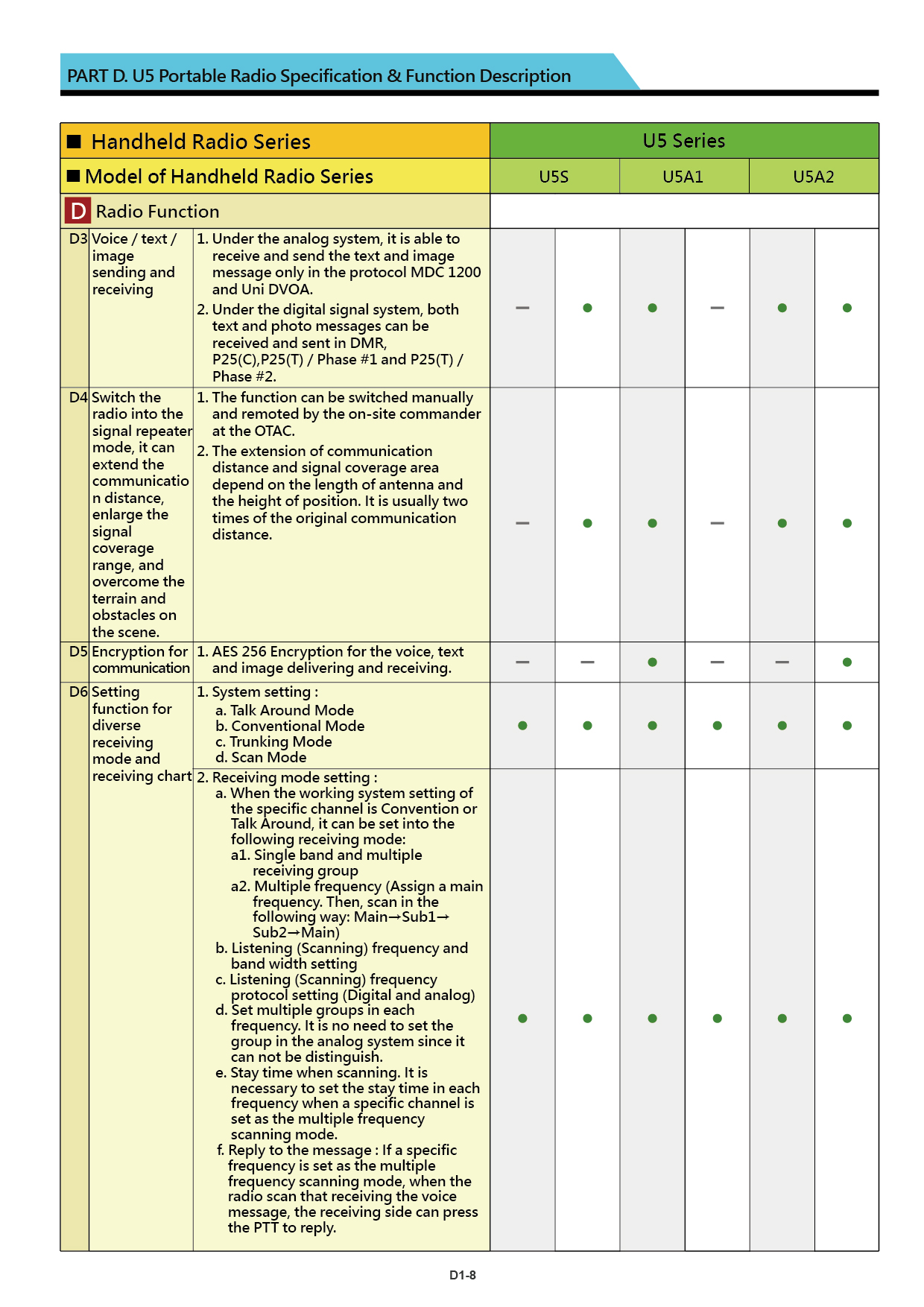 PART D. U5 Portable Radio Specification & Function Description

| ■ Handheld Radio Series | | | U5 Series | | | | | |
|---|---|---|---|---|---|---|---|---|
| ■ Model of Handheld Radio Series | | | U5S | | U5A1 | | U5A2 | |
| D Radio Function | | | | | | | | |
| D3 | Voice / text / image sending and receiving | 1. Under the analog system, it is able to receive and send the text and image message only in the protocol MDC 1200 and Uni DVOA. 2. Under the digital signal system, both text and photo messages can be received and sent in DMR, P25(C),P25(T) / Phase #1 and P25(T) / Phase #2. | – | ● | ● | – | ● | ● |
| D4 | Switch the radio into the signal repeater mode, it can extend the communication distance, enlarge the signal coverage range, and overcome the terrain and obstacles on the scene. | 1. The function can be switched manually and remoted by the on-site commander at the OTAC. 2. The extension of communication distance and signal coverage area depend on the length of antenna and the height of position. It is usually two times of the original communication distance. | – | ● | ● | – | ● | ● |
| D5 | Encryption for communication | 1. AES 256 Encryption for the voice, text and image delivering and receiving. | – | – | ● | – | – | ● |
| D6 | Setting function for diverse receiving mode and receiving chart | 1. System setting : a. Talk Around Mode b. Conventional Mode c. Trunking Mode d. Scan Mode | ● | ● | ● | ● | ● | ● |
| | | 2. Receiving mode setting : a. When the working system setting of the specific channel is Convention or Talk Around, it can be set into the following receiving mode: a1. Single band and multiple receiving group a2. Multiple frequency (Assign a main frequency. Then, scan in the following way: Main→Sub1→Sub2→Main) b. Listening (Scanning) frequency and band width setting c. Listening (Scanning) frequency protocol setting (Digital and analog) d. Set multiple groups in each frequency. It is no need to set the group in the analog system since it can not be distinguish. e. Stay time when scanning. It is necessary to set the stay time in each frequency when a specific channel is set as the multiple frequency scanning mode. f. Reply to the message : If a specific frequency is set as the multiple frequency scanning mode, when the radio scan that receiving the voice message, the receiving side can press the PTT to reply. | ● | ● | ● | ● | ● | ● |

D1-8